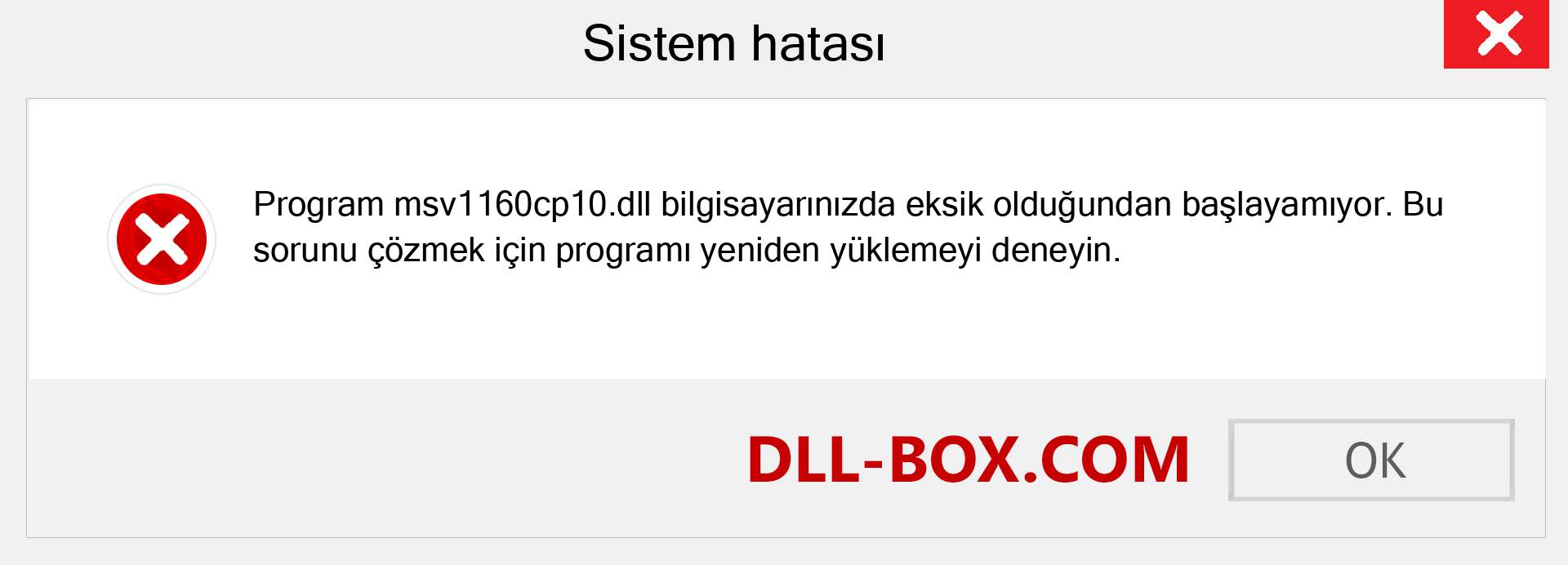 Sistem hatası

Program msv1160cp10.dll bilgisayarınızda eksik olduğundan başlayamıyor. Bu sorunu çözmek için programı yeniden yüklemeyi deneyin.

DLL-BOX.COM

OK